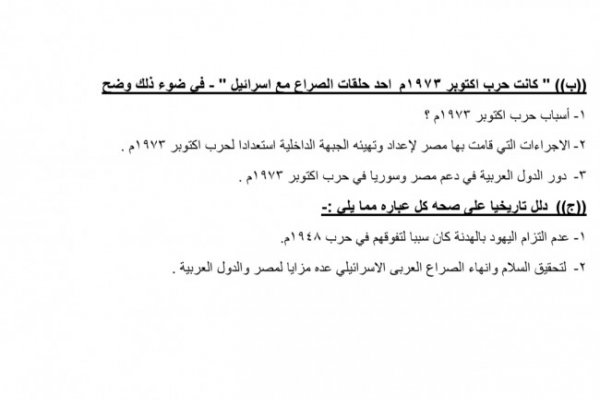 ((ب)) " كانت حرب اكتوبر ١٩٧٣م احد حلقات الصراع مع اسرائيل " - في ضوء ذلك وضح

١- أسباب حرب اكتوبر ١٩٧٣م ؟

٢- الاجراءات التي قامت بها مصر لإعداد وتهيئه الجبهة الداخلية استعدادا لحرب اكتوبر ١٩٧٣م .

٣- دور الدول العربية في دعم مصر وسوريا في حرب اكتوبر ١٩٧٣م .

((ج)) دلل تاريخيا على صحه كل عباره مما يلي :-

١- عدم التزام اليهود بالهدنة كان سببا لتفوقهم في حرب ١٩٤٨م.

٢- لتحقيق السلام وانهاء الصراع العربى الاسرائيلي عده مزايا لمصر والدول العربية .